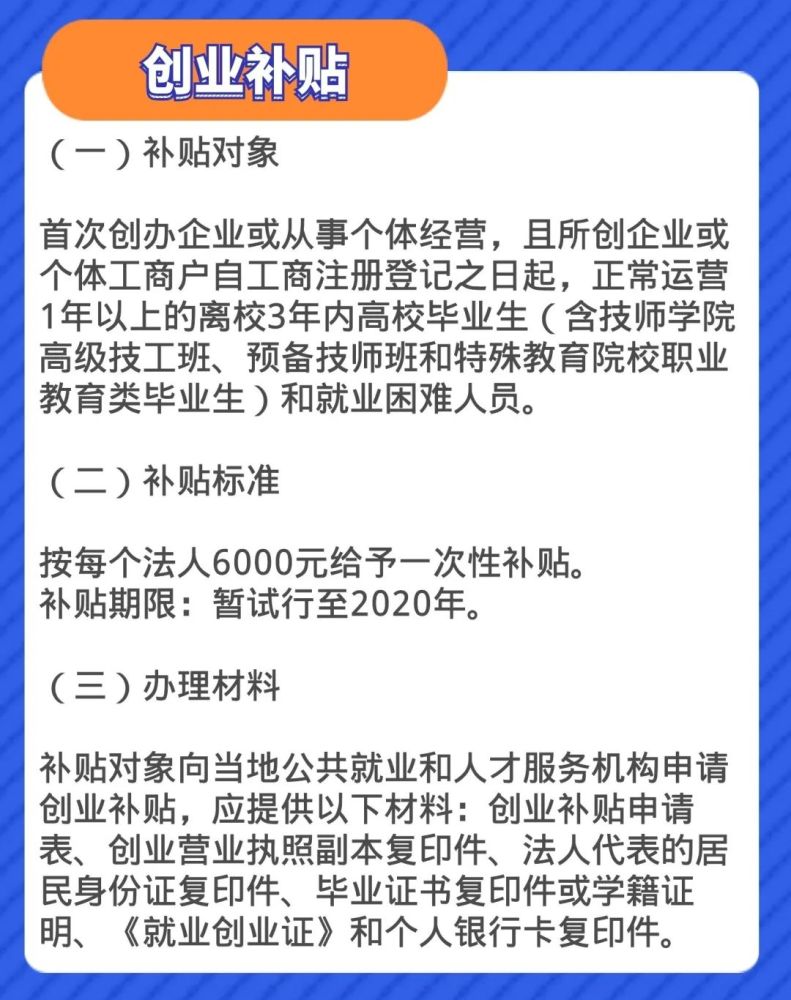 创业补贴

（一）补贴对象

首次创办企业或从事个体经营，且所创企业或个体工商户自工商注册登记之日起，正常运营1年以上的离校3年内高校毕业生（含技师学院高级技工班、预备技师班和特殊教育院校职业教育类毕业生）和就业困难人员。

（二）补贴标准

按每个法人6000元给予一次性补贴。
补贴期限：暂试行至2020年。

（三）办理材料

补贴对象向当地公共就业和人才服务机构申请创业补贴，应提供以下材料：创业补贴申请表、创业营业执照副本复印件、法人代表的居民身份证复印件、毕业证书复印件或学籍证明、《就业创业证》和个人银行卡复印件。